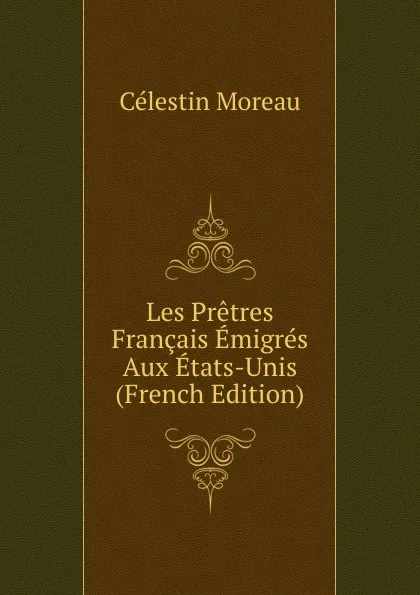 Célestin Moreau

Les Prêtres Français Émigrés Aux États-Unis (French Edition)